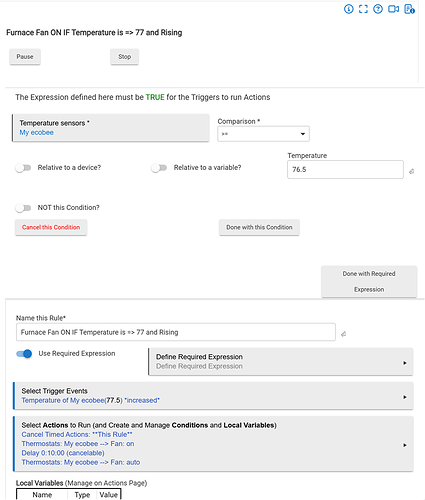 Furnace Fan ON IF Temperature is => 77 and Rising

Pause

Stop

The Expression defined here must be TRUE for the Triggers to run Actions

Temperature sensors *
My ecobee

Comparison *
>=

Relative to a device?

Relative to a variable?

Temperature
76.5

NOT this Condition?

Cancel this Condition

Done with this Condition

Done with Required Expression

Name this Rule*
Furnace Fan ON IF Temperature is => 77 and Rising

Use Required Expression

Define Required Expression
Define Required Expression

Select Trigger Events
Temperature of My ecobee(77.5) *increased*

Select Actions to Run (and Create and Manage Conditions and Local Variables)
Cancel Timed Actions: **This Rule**
Thermostats: My ecobee --> Fan: on
Delay 0:10:00 (cancelable)
Thermostats: My ecobee --> Fan: auto

Local Variables (Manage on Actions Page)

| Name | Type | Value |
|---|---|---|